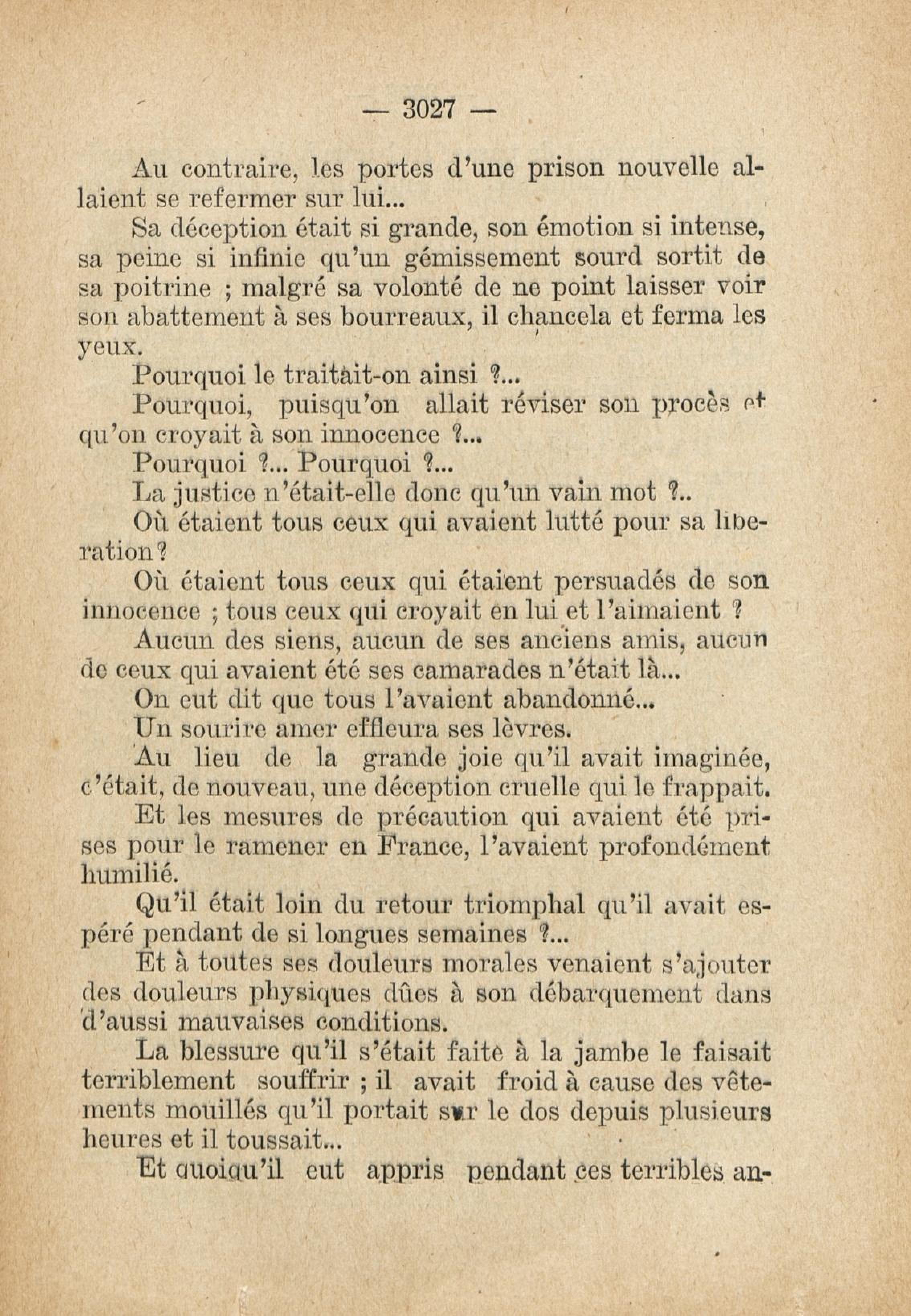 — 3027 —

Au contraire, les portes d'une prison nouvelle allaient se refermer sur lui...

Sa déception était si grande, son émotion si intense, sa peine si infinie qu'un gémissement sourd sortit de sa poitrine ; malgré sa volonté de ne point laisser voir son abattement à ses bourreaux, il chancela et ferma les yeux.

Pourquoi le traitait-on ainsi ?...

Pourquoi, puisqu'on allait réviser son procès et qu'on croyait à son innocence ?...

Pourquoi ?... Pourquoi ?...

La justice n'était-elle donc qu'un vain mot ?..

Où étaient tous ceux qui avaient lutté pour sa libération ?

Où étaient tous ceux qui étaient persuadés de son innocence ; tous ceux qui croyait en lui et l'aimaient ?

Aucun des siens, aucun de ses anciens amis, aucun de ceux qui avaient été ses camarades n'était là...

On eut dit que tous l'avaient abandonné...

Un sourire amer effleura ses lèvres.

Au lieu de la grande joie qu'il avait imaginée, c'était, de nouveau, une déception cruelle qui le frappait.

Et les mesures de précaution qui avaient été prises pour le ramener en France, l'avaient profondément humilié.

Qu'il était loin du retour triomphal qu'il avait espéré pendant de si longues semaines ?...

Et à toutes ses douleurs morales venaient s'ajouter des douleurs physiques dûes à son débarquement dans d'aussi mauvaises conditions.

La blessure qu'il s'était faite à la jambe le faisait terriblement souffrir ; il avait froid à cause des vêtements mouillés qu'il portait sur le dos depuis plusieurs heures et il toussait...

Et quoiqu'il eut appris pendant ces terribles an-